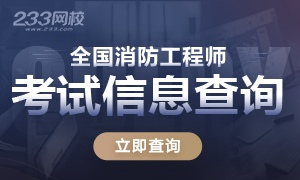 233网校
www.233.com

全国消防工程师
考试信息查询

立即查询